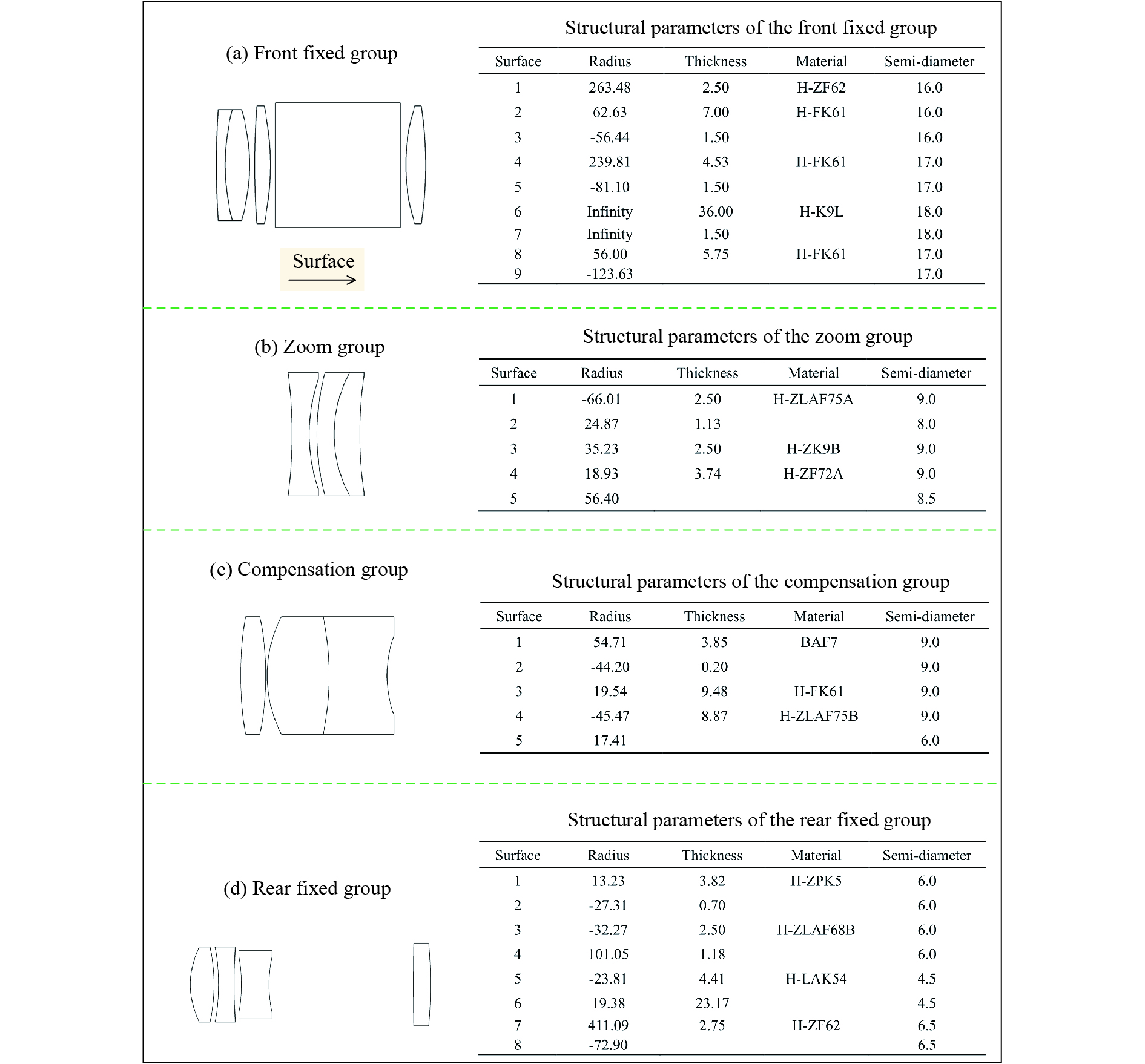 (a) Front fixed group

Surface

Structural parameters of the front fixed group

| Surface | Radius | Thickness | Material | Semi-diameter |
|---|---|---|---|---|
| 1 | 263.48 | 2.50 | H-ZF62 | 16.0 |
| 2 | 62.63 | 7.00 | H-FK61 | 16.0 |
| 3 | -56.44 | 1.50 | | 16.0 |
| 4 | 239.81 | 4.53 | H-FK61 | 17.0 |
| 5 | -81.10 | 1.50 | | 17.0 |
| 6 | Infinity | 36.00 | H-K9L | 18.0 |
| 7 | Infinity | 1.50 | | 18.0 |
| 8 | 56.00 | 5.75 | H-FK61 | 17.0 |
| 9 | -123.63 | | | 17.0 |

(b) Zoom group

Structural parameters of the zoom group

| Surface | Radius | Thickness | Material | Semi-diameter |
|---|---|---|---|---|
| 1 | -66.01 | 2.50 | H-ZLAF75A | 9.0 |
| 2 | 24.87 | 1.13 | | 8.0 |
| 3 | 35.23 | 2.50 | H-ZK9B | 9.0 |
| 4 | 18.93 | 3.74 | H-ZF72A | 9.0 |
| 5 | 56.40 | | | 8.5 |

(c) Compensation group

Structural parameters of the compensation group

| Surface | Radius | Thickness | Material | Semi-diameter |
|---|---|---|---|---|
| 1 | 54.71 | 3.85 | BAF7 | 9.0 |
| 2 | -44.20 | 0.20 | | 9.0 |
| 3 | 19.54 | 9.48 | H-FK61 | 9.0 |
| 4 | -45.47 | 8.87 | H-ZLAF75B | 9.0 |
| 5 | 17.41 | | | 6.0 |

(d) Rear fixed group

Structural parameters of the rear fixed group

| Surface | Radius | Thickness | Material | Semi-diameter |
|---|---|---|---|---|
| 1 | 13.23 | 3.82 | H-ZPK5 | 6.0 |
| 2 | -27.31 | 0.70 | | 6.0 |
| 3 | -32.27 | 2.50 | H-ZLAF68B | 6.0 |
| 4 | 101.05 | 1.18 | | 6.0 |
| 5 | -23.81 | 4.41 | H-LAK54 | 4.5 |
| 6 | 19.38 | 23.17 | | 4.5 |
| 7 | 411.09 | 2.75 | H-ZF62 | 6.5 |
| 8 | -72.90 | | | 6.5 |